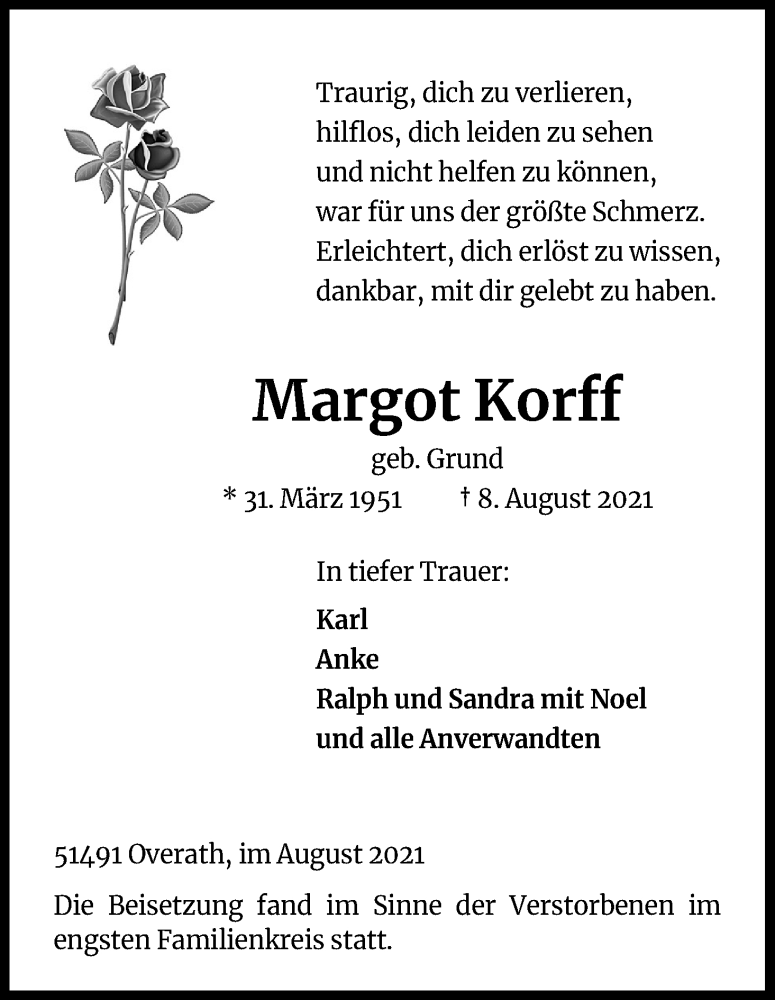 Traurig, dich zu verlieren,
hilflos, dich leiden zu sehen
und nicht helfen zu können,
war für uns der größte Schmerz.
Erleichtert, dich erlöst zu wissen,
dankbar, mit dir gelebt zu haben.

Margot Korff

geb. Grund

* 31. März 1951 † 8. August 2021

In tiefer Trauer:

Karl
Anke
Ralph und Sandra mit Noel
und alle Anverwandten

51491 Overath, im August 2021

Die Beisetzung fand im Sinne der Verstorbenen im engsten Familienkreis statt.